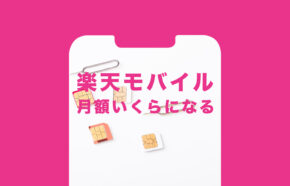 楽天モバイル
月額いくらになる